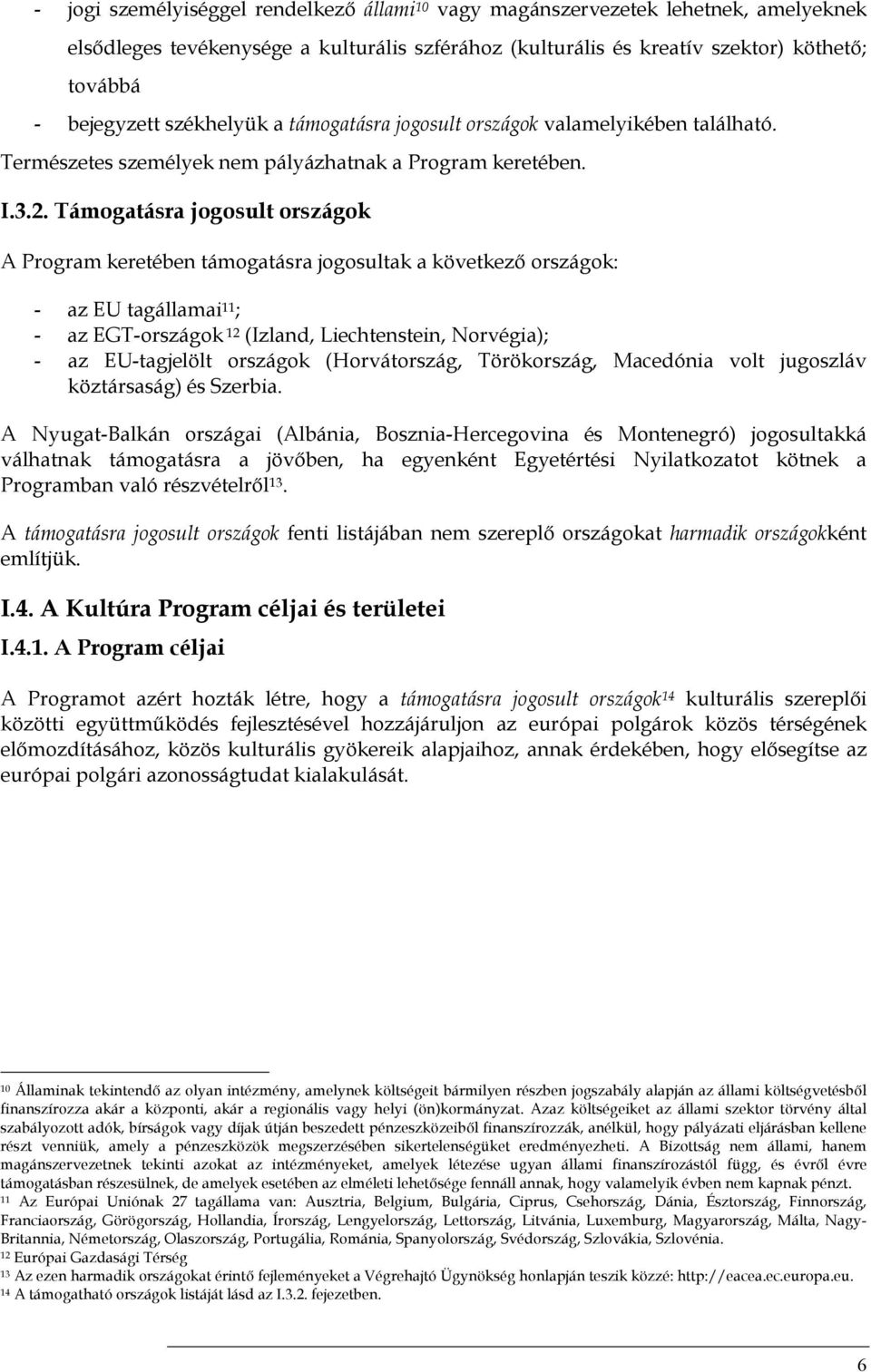 - jogi személyiséggel rendelkező állami$^{10}$ vagy magánszervezetek lehetnek, amelyeknek elsődleges tevékenysége a kulturális szférához (kulturális és kreatív szektor) köthető; továbbá
- bejegyzett székhelyük a támogatásra jogosult országok valamelyikében található.

Természetes személyek nem pályázhatnak a Program keretében.

I.3.2. Támogatásra jogosult országok

A Program keretében támogatásra jogosultak a következő országok:

- az EU tagállamai$^{11}$;
- az EGT-országok$^{12}$ (Izland, Liechtenstein, Norvégia);
- az EU-tagjelölt országok (Horvátország, Törökország, Macedónia volt jugoszláv köztársaság) és Szerbia.

A Nyugat-Balkán országai (Albánia, Bosznia-Hercegovina és Montenegró) jogosultakká válhatnak támogatásra a jövőben, ha egyenként Egyetértési Nyilatkozatot kötnek a Programban való részvételről$^{13}$.

A támogatásra jogosult országok fenti listájában nem szereplő országokat harmadik országokként említjük.

I.4. A Kultúra Program céljai és területei

I.4.1. A Program céljai

A Programot azért hozták létre, hogy a támogatásra jogosult országok$^{14}$ kulturális szereplői közötti együttműködés fejlesztésével hozzájáruljon az európai polgárok közös térségének előmozdításához, közös kulturális gyökereik alapjaihoz, annak érdekében, hogy elősegítse az európai polgári azonosságtudat kialakulását.

$^{10}$ Államinak tekintendő az olyan intézmény, amelynek költségeit bármilyen részben jogszabály alapján az állami költségvetésből finanszírozza akár a központi, akár a regionális vagy helyi (ön)kormányzat. Azaz költségeiket az állami szektor törvény által szabályozott adók, bírságok vagy díjak útján beszedett pénzeszközeiből finanszírozzák, anélkül, hogy pályázati eljárásban kellene részt venniük, amely a pénzeszközök megszerzésében sikertelenségüket eredményezheti. A Bizottság nem állami, hanem magánszervezetnek tekinti azokat az intézményeket, amelyek létezése ugyan állami finanszírozástól függ, és évről évre támogatásban részesülnek, de amelyek esetében az elméleti lehetősége fennáll annak, hogy valamelyik évben nem kapnak pénzt.
$^{11}$ Az Európai Uniónak 27 tagállama van: Ausztria, Belgium, Bulgária, Ciprus, Csehország, Dánia, Észtország, Finnország, Franciaország, Görögország, Hollandia, Írország, Lengyelország, Lettország, Litvánia, Luxemburg, Magyarország, Málta, Nagy-Britannia, Németország, Olaszország, Portugália, Románia, Spanyolország, Svédország, Szlovákia, Szlovénia.
$^{12}$ Európai Gazdasági Térség
$^{13}$ Az ezen harmadik országokat érintő fejleményeket a Végrehajtó Ügynökség honlapján teszik közzé: http://eacea.ec.europa.eu.
$^{14}$ A támogatható országok listáját lásd az I.3.2. fejezetben.

6